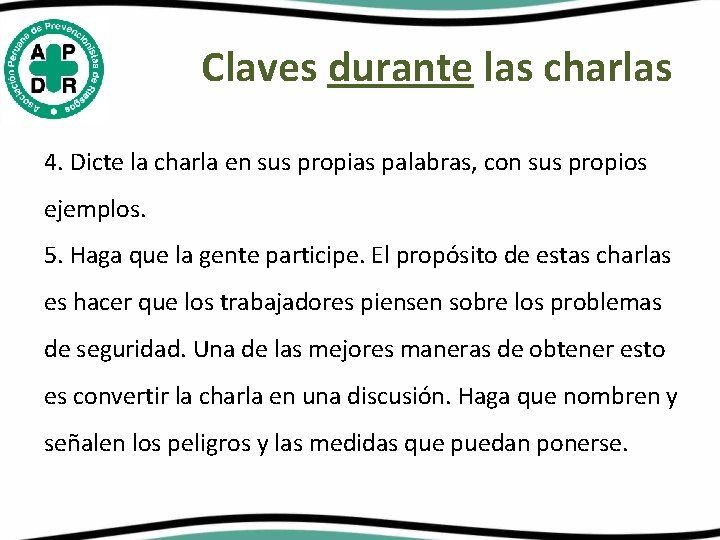 Asociación Peruana de Prevencionistas de Riesgos
A P
D R

Claves durante las charlas

4. Dicte la charla en sus propias palabras, con sus propios ejemplos.
5. Haga que la gente participe. El propósito de estas charlas es hacer que los trabajadores piensen sobre los problemas de seguridad. Una de las mejores maneras de obtener esto es convertir la charla en una discusión. Haga que nombren y señalen los peligros y las medidas que puedan ponerse.